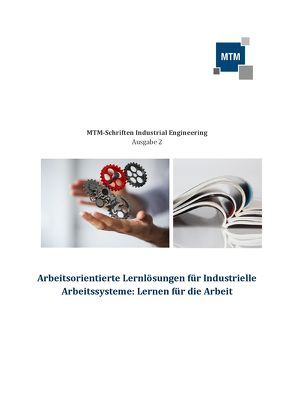 MTM

MTM-Schriften Industrial Engineering
Ausgabe 2

Arbeitsorientierte Lernlösungen für Industrielle Arbeitssysteme: Lernen für die Arbeit